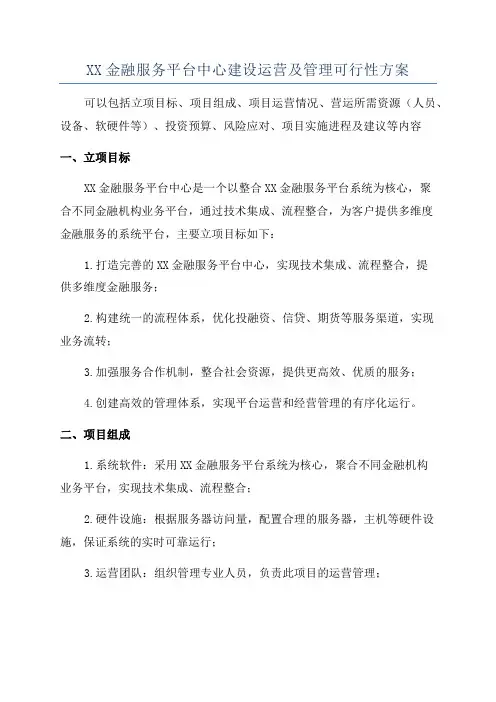 XX 金融服务平台中心建设运营及管理可行性方案

可以包括立项目标、项目组成、项目运营情况、营运所需资源（人员、设备、软硬件等）、投资预算、风险应对、项目实施进程及建议等内容

一、立项目标

XX 金融服务平台中心是一个以整合 XX 金融服务平台系统为核心，聚合不同金融机构业务平台，通过技术集成、流程整合，为客户提供多维度金融服务的系统平台，主要立项目标如下：

1.打造完善的 XX 金融服务平台中心，实现技术集成、流程整合，提供多维度金融服务；

2.构建统一的流程体系，优化投融资、信贷、期货等服务渠道，实现业务流转；

3.加强服务合作机制，整合社会资源，提供更高效、优质的服务；

4.创建高效的管理体系，实现平台运营和经营管理的有序化运行。

二、项目组成

1.系统软件：采用 XX 金融服务平台系统为核心，聚合不同金融机构业务平台，实现技术集成、流程整合；

2.硬件设施：根据服务器访问量，配置合理的服务器，主机等硬件设施，保证系统的实时可靠运行；

3.运营团队：组织管理专业人员，负责此项目的运营管理；